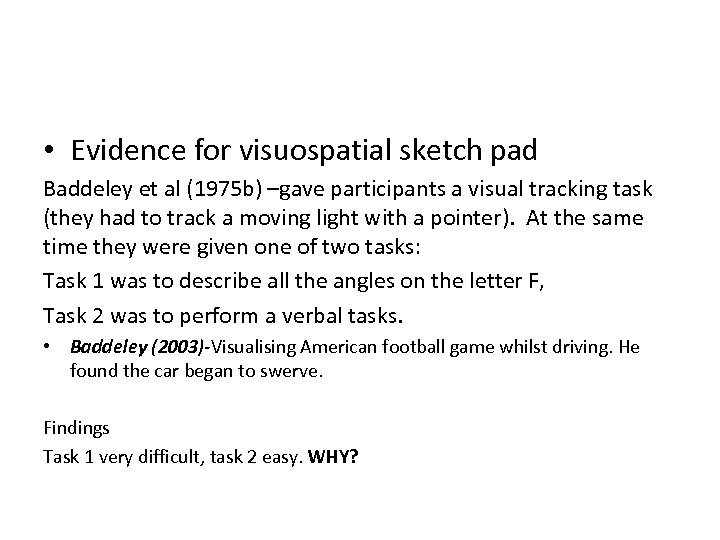 • Evidence for visuospatial sketch pad

Baddeley et al (1975b) –gave participants a visual tracking task (they had to track a moving light with a pointer). At the same time they were given one of two tasks:

Task 1 was to describe all the angles on the letter F,

Task 2 was to perform a verbal tasks.

• Baddeley (2003)-Visualising American football game whilst driving. He found the car began to swerve.

Findings
Task 1 very difficult, task 2 easy. WHY?